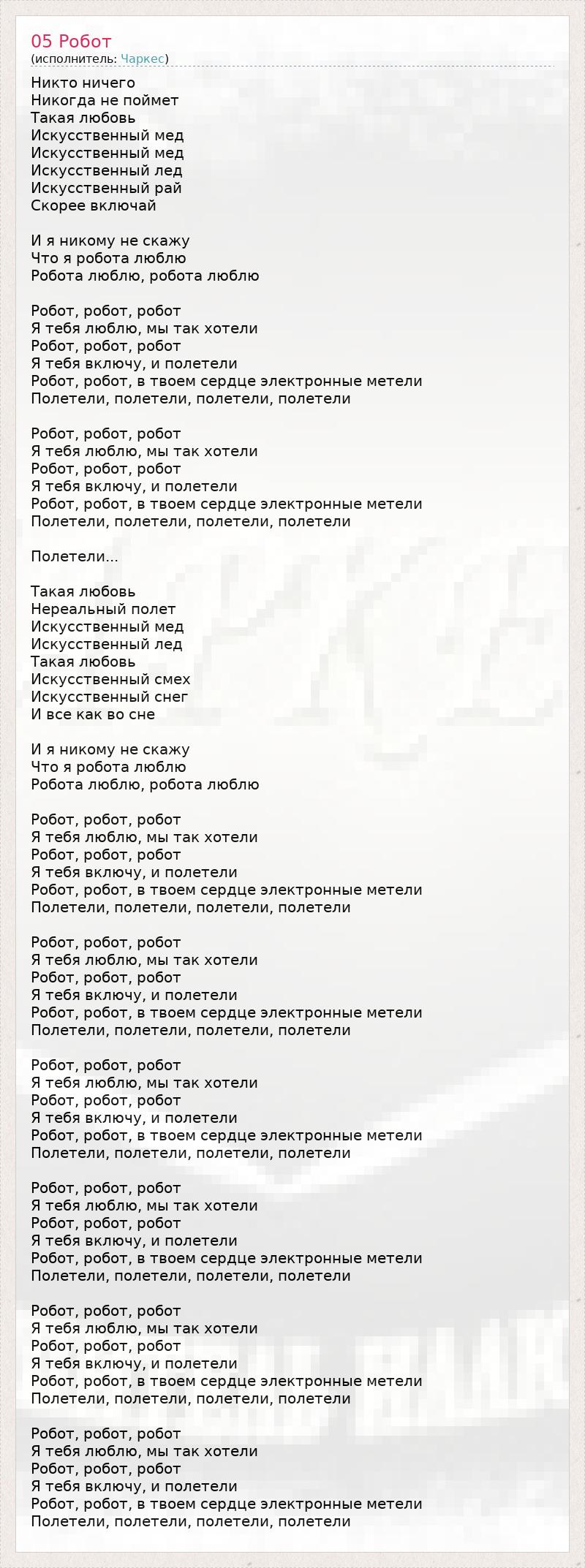 05 Робот
(исполнитель: Чаркес)

Никто ничего
Никогда не поймет
Такая любовь
Искусственный мед
Искусственный мед
Искусственный лед
Искусственный рай
Скорее включай

И я никому не скажу
Что я робота люблю
Робота люблю, робота люблю

Робот, робот, робот
Я тебя люблю, мы так хотели
Робот, робот, робот
Я тебя включу, и полетели
Робот, робот, в твоем сердце электронные метели
Полетели, полетели, полетели, полетели

Робот, робот, робот
Я тебя люблю, мы так хотели
Робот, робот, робот
Я тебя включу, и полетели
Робот, робот, в твоем сердце электронные метели
Полетели, полетели, полетели, полетели

Полетели...

Такая любовь
Нереальный полет
Искусственный мед
Искусственный лед
Такая любовь
Искусственный смех
Искусственный снег
И все как во сне

И я никому не скажу
Что я робота люблю
Робота люблю, робота люблю

Робот, робот, робот
Я тебя люблю, мы так хотели
Робот, робот, робот
Я тебя включу, и полетели
Робот, робот, в твоем сердце электронные метели
Полетели, полетели, полетели, полетели

Робот, робот, робот
Я тебя люблю, мы так хотели
Робот, робот, робот
Я тебя включу, и полетели
Робот, робот, в твоем сердце электронные метели
Полетели, полетели, полетели, полетели

Робот, робот, робот
Я тебя люблю, мы так хотели
Робот, робот, робот
Я тебя включу, и полетели
Робот, робот, в твоем сердце электронные метели
Полетели, полетели, полетели, полетели

Робот, робот, робот
Я тебя люблю, мы так хотели
Робот, робот, робот
Я тебя включу, и полетели
Робот, робот, в твоем сердце электронные метели
Полетели, полетели, полетели, полетели

Робот, робот, робот
Я тебя люблю, мы так хотели
Робот, робот, робот
Я тебя включу, и полетели
Робот, робот, в твоем сердце электронные метели
Полетели, полетели, полетели, полетели

Робот, робот, робот
Я тебя люблю, мы так хотели
Робот, робот, робот
Я тебя включу, и полетели
Робот, робот, в твоем сердце электронные метели
Полетели, полетели, полетели, полетели